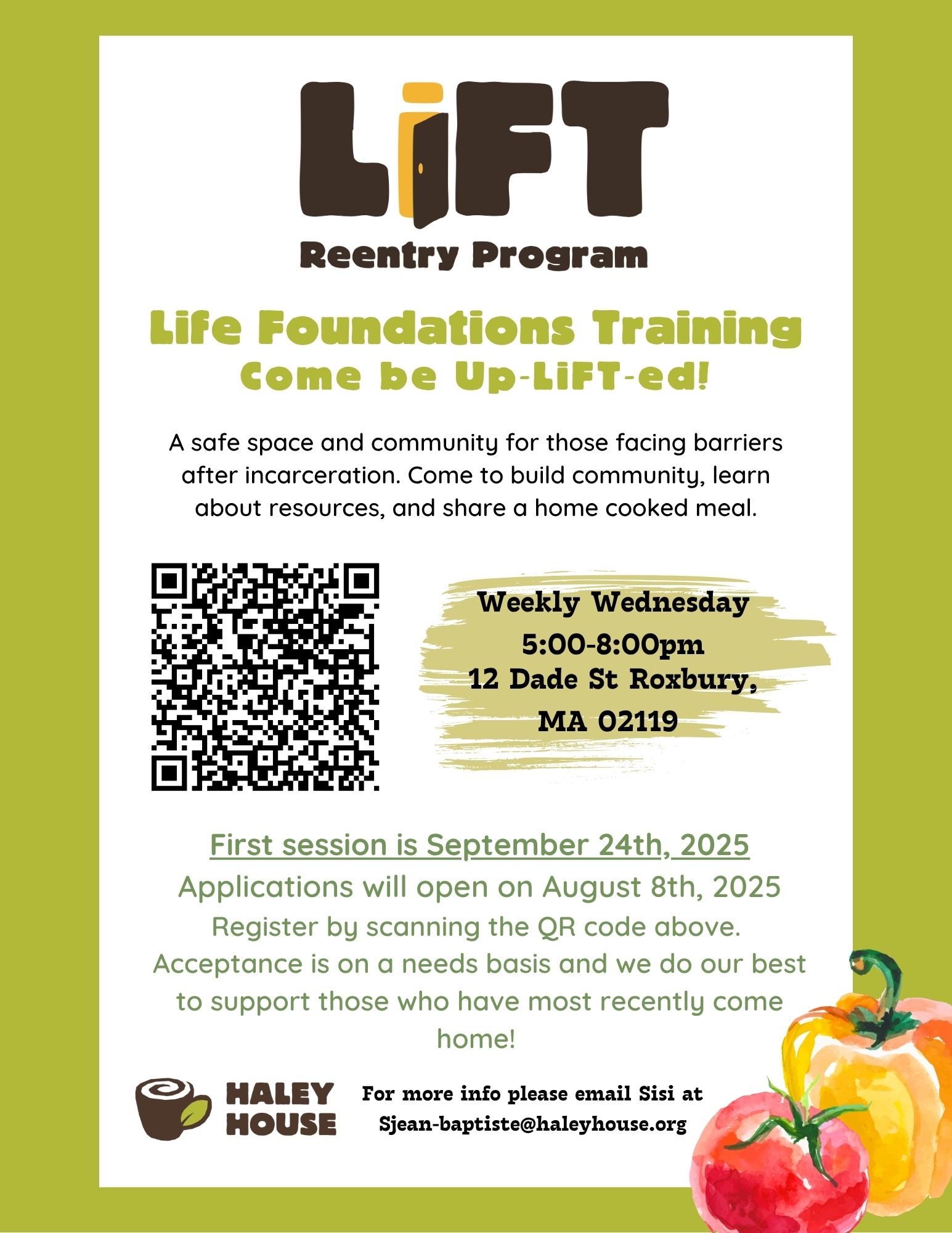 LiFT
Reentry Program

Life Foundations Training
Come be Up-LiFT-ed!

A safe space and community for those facing barriers after incarceration. Come to build community, learn about resources, and share a home cooked meal.

Weekly Wednesday
5:00-8:00pm
12 Dade St Roxbury, MA 02119

First session is September 24th, 2025
Applications will open on August 8th, 2025
Register by scanning the QR code above.
Acceptance is on a needs basis and we do our best to support those who have most recently come home!

HALEY HOUSE

For more info please email Sisi at
Sjean-baptiste@haleyhouse.org